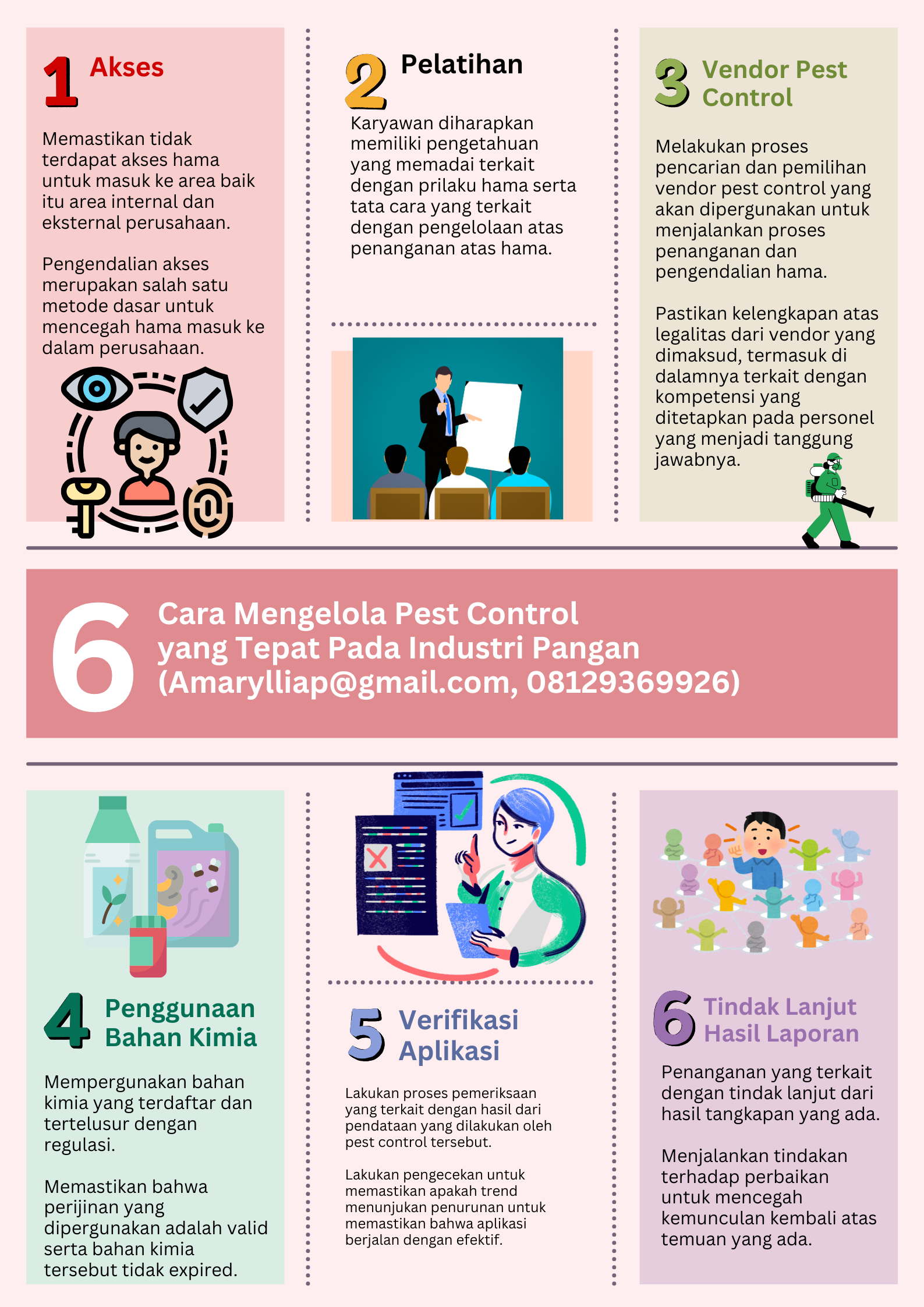 1 Akses

Memastikan tidak terdapat akses hama untuk masuk ke area baik itu area internal dan eksternal perusahaan.

Pengendalian akses merupakan salah satu metode dasar untuk mencegah hama masuk ke dalam perusahaan.

2 Pelatihan

Karyawan diharapkan memiliki pengetahuan yang memadai terkait dengan prilaku hama serta tata cara yang terkait dengan pengelolaan atas penanganan atas hama.

3 Vendor Pest Control

Melakukan proses pencarian dan pemilihan vendor pest control yang akan dipergunakan untuk menjalankan proses penanganan dan pengendalian hama.

Pastikan kelengkapan atas legalitas dari vendor yang dimaksud, termasuk di dalamnya terkait dengan kompetensi yang ditetapkan pada personel yang menjadi tanggung jawabnya.

6 Cara Mengelola Pest Control yang Tepat Pada Industri Pangan (Amarylliap@gmail.com, 08129369926)

4 Penggunaan Bahan Kimia

Mempergunakan bahan kimia yang terdaftar dan tertelusur dengan regulasi.

Memastikan bahwa perijinan yang dipergunakan adalah valid serta bahan kimia tersebut tidak expired.

5 Verifikasi Aplikasi

Lakukan proses pemeriksaan yang terkait dengan hasil dari pendataan yang dilakukan oleh pest control tersebut.

Lakukan pengecekan untuk memastikan apakah trend menunjukan penurunan untuk memastikan bahwa aplikasi berjalan dengan efektif.

6 Tindak Lanjut Hasil Laporan

Penanganan yang terkait dengan tindak lanjut dari hasil tangkapan yang ada.

Menjalankan tindakan terhadap perbaikan untuk mencegah kemunculan kembali atas temuan yang ada.